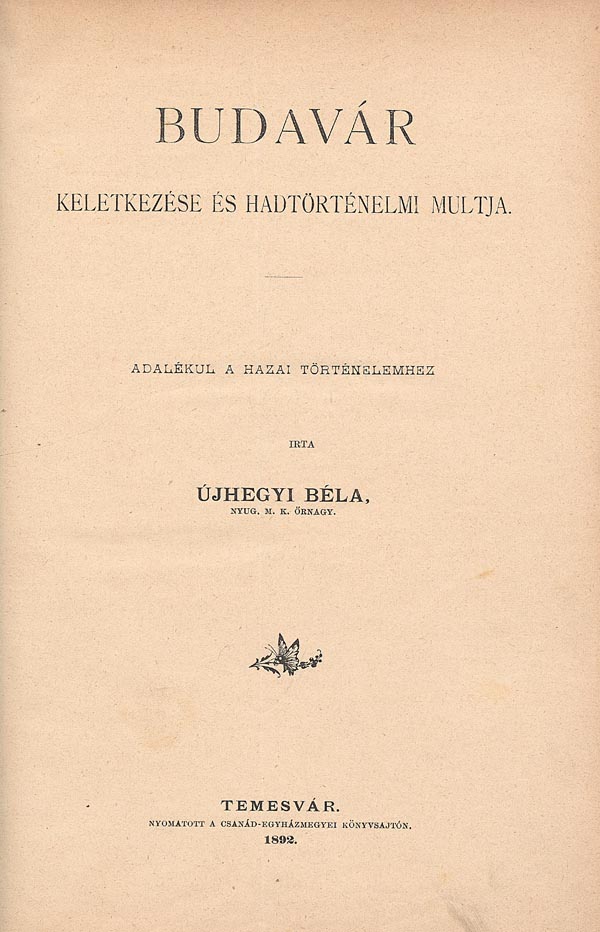 BUDAVÁR

KELETKEZÉSE ÉS HADTÖRTÉNELMI MULTJA.

ADALÉKUL A HAZAI TÖRTÉNELEMHEZ

IRTA

ÚJHEGYI BÉLA,
NYUG. M. K. ŐRNAGY.

TEMESVÁR.
NYOMATOTT A CSANÁD-EGYHÁZMEGYEI KÖNYVSAJTÓN.
1892.